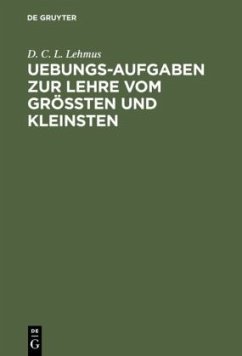 DE GRUYTER

D. C. L. Lehmus

UEBUNGS-AUFGABEN ZUR LEHRE VOM GRÖSSTEN UND KLEINSTEN

DE
G